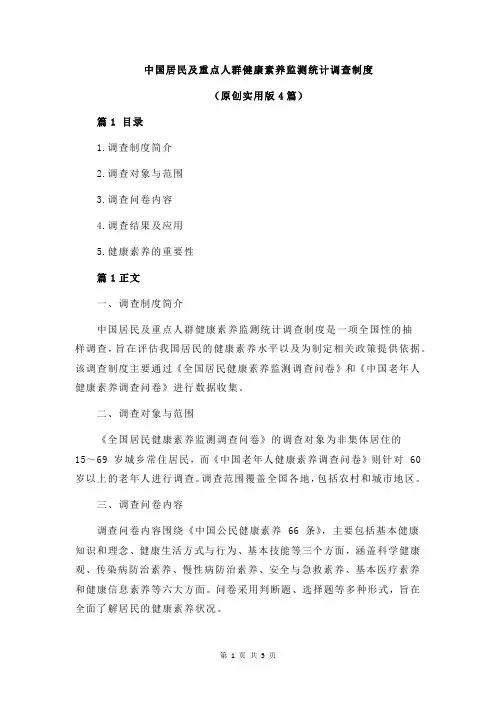 中国居民及重点人群健康素养监测统计调查制度

（原创实用版 4 篇）

篇 1 目录

1.调查制度简介

2.调查对象与范围

3.调查问卷内容

4.调查结果及应用

5.健康素养的重要性

篇 1 正文

一、调查制度简介

中国居民及重点人群健康素养监测统计调查制度是一项全国性的抽样调查，旨在评估我国居民的健康素养水平以及为制定相关政策提供依据。该调查制度主要通过《全国居民健康素养监测调查问卷》和《中国老年人健康素养调查问卷》进行数据收集。

二、调查对象与范围

《全国居民健康素养监测调查问卷》的调查对象为非集体居住的 15～69 岁城乡常住居民，而《中国老年人健康素养调查问卷》则针对 60 岁以上的老年人进行调查。调查范围覆盖全国各地，包括农村和城市地区。

三、调查问卷内容

调查问卷内容围绕《中国公民健康素养 66 条》，主要包括基本健康知识和理念、健康生活方式与行为、基本技能等三个方面，涵盖科学健康观、传染病防治素养、慢性病防治素养、安全与急救素养、基本医疗素养和健康信息素养等六大方面。问卷采用判断题、选择题等多种形式，旨在全面了解居民的健康素养状况。

第 1 页 共 5 页